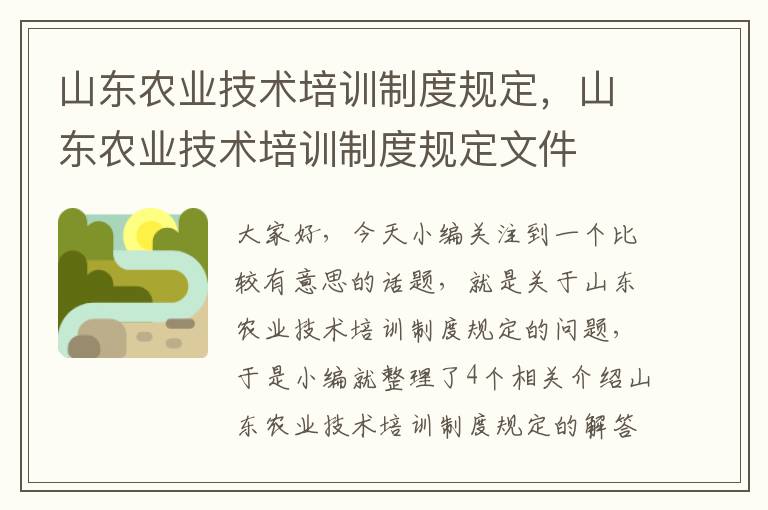 山东农业技术培训制度规定，山东农业技术培训制度规定文件

大家好，今天小编关注到一个比较有意思的话题，就是关于山东农业技术培训制度规定的问题，于是小编就整理了4个相关介绍山东农业技术培训制度规定的解答